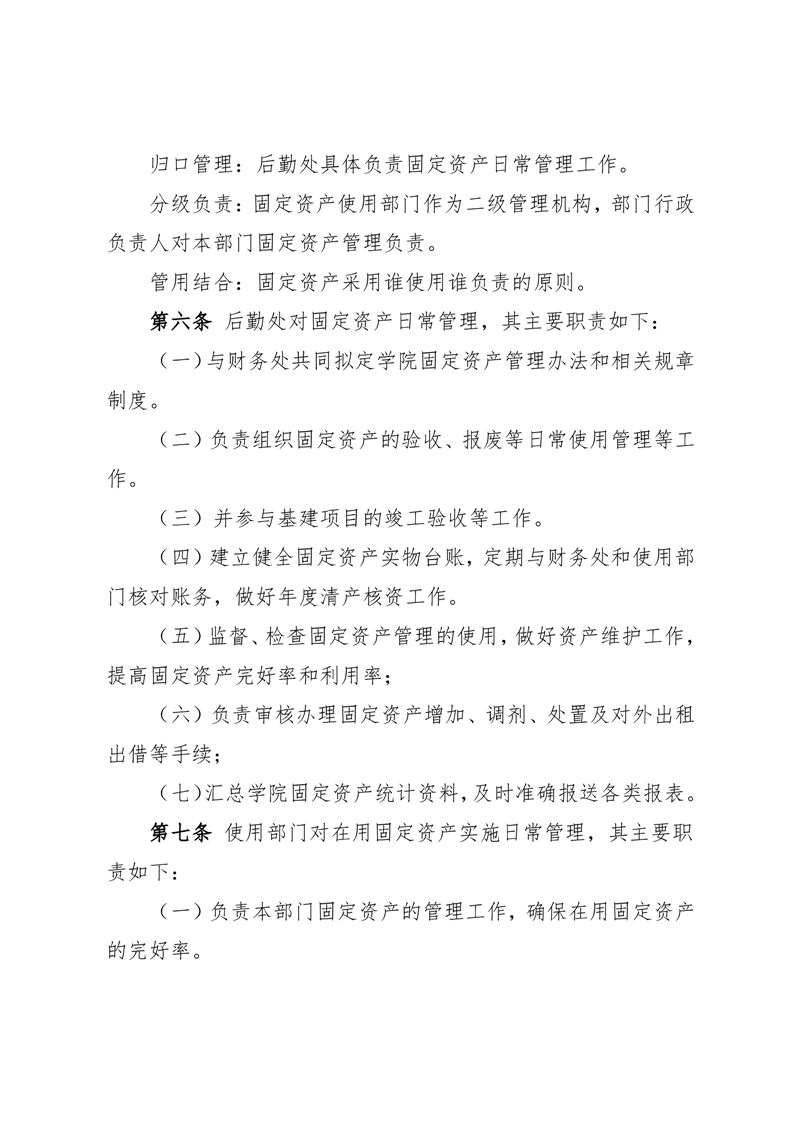 归口管理：后勤处具体负责固定资产日常管理工作。

分级负责：固定资产使用部门作为二级管理机构，部门行政负责人对本部门固定资产管理负责。

管用结合：固定资产采用谁使用谁负责的原则。

第六条 后勤处对固定资产日常管理，其主要职责如下：

（一）与财务处共同拟定学院固定资产管理办法和相关规章制度。

（二）负责组织固定资产的验收、报废等日常使用管理等工作。

（三）并参与基建项目的竣工验收等工作。

（四）建立健全固定资产实物台账，定期与财务处和使用部门核对账务，做好年度清产核资工作。

（五）监督、检查固定资产管理的使用，做好资产维护工作，提高固定资产完好率和利用率；

（六）负责审核办理固定资产增加、调剂、处置及对外出租出借等手续；

（七）汇总学院固定资产统计资料，及时准确报送各类报表。

第七条 使用部门对在用固定资产实施日常管理，其主要职责如下：

（一）负责本部门固定资产的管理工作，确保在用固定资产的完好率。